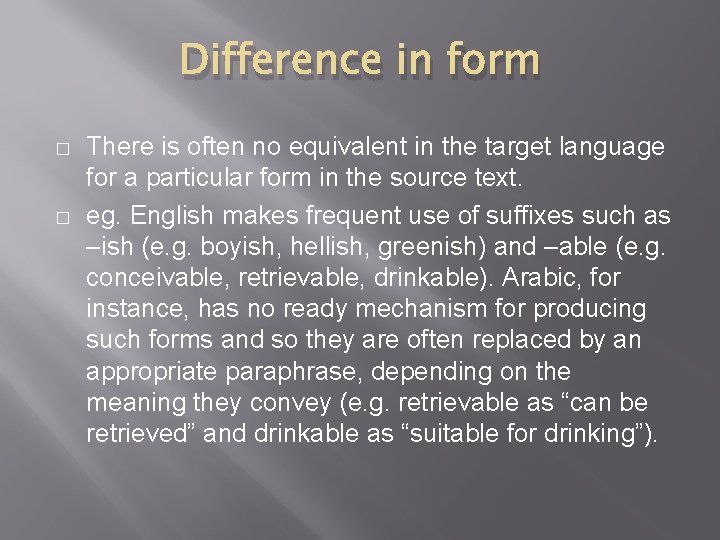 Difference in form

□ There is often no equivalent in the target language for a particular form in the source text.

□ eg. English makes frequent use of suffixes such as –ish (e.g. boyish, hellish, greenish) and –able (e.g. conceivable, retrievable, drinkable). Arabic, for instance, has no ready mechanism for producing such forms and so they are often replaced by an appropriate paraphrase, depending on the meaning they convey (e.g. retrievable as “can be retrieved” and drinkable as “suitable for drinking”).